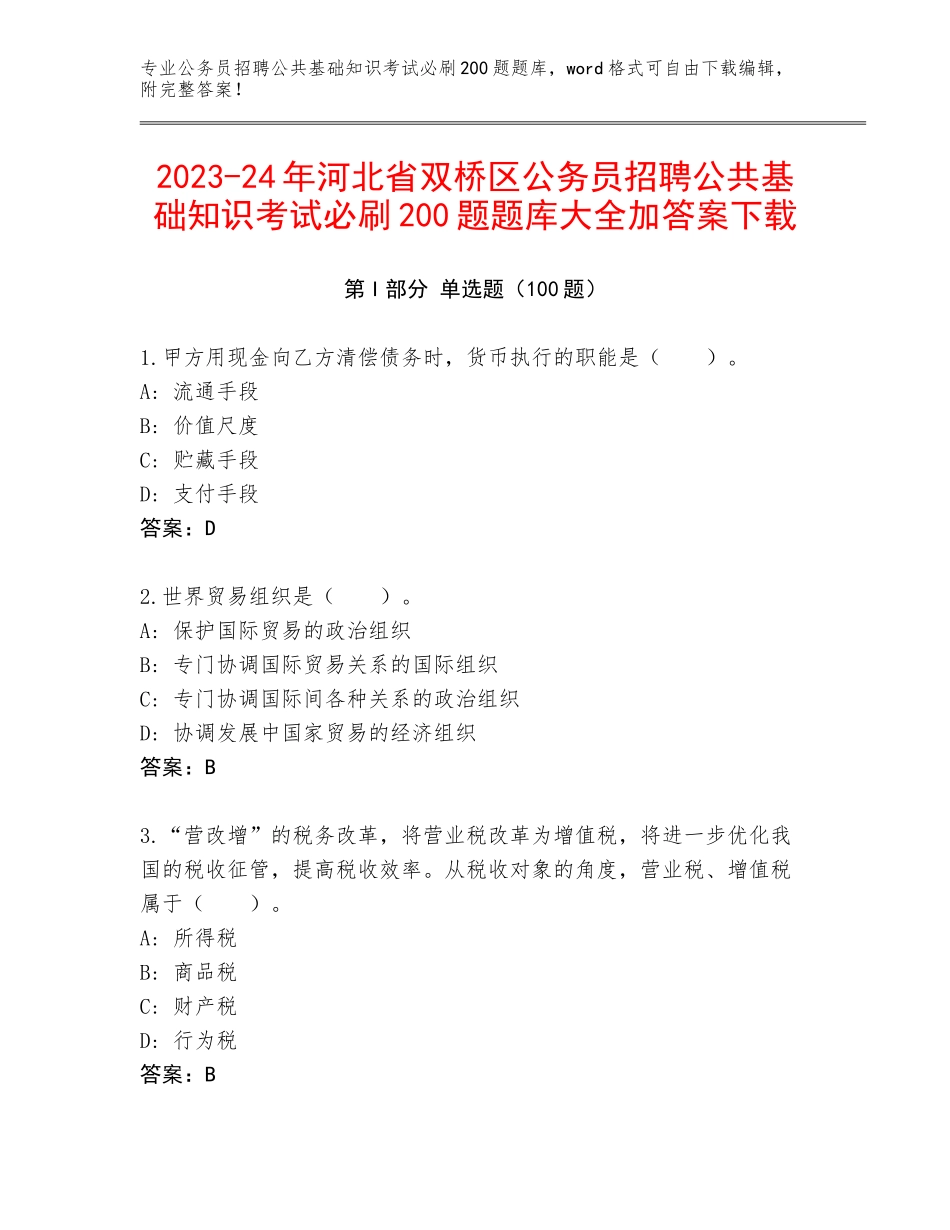 专业公务员招聘公共基础知识考试必刷200题题库，word格式可自由下载编辑，附完整答案！

2023-24年河北省双桥区公务员招聘公共基础知识考试必刷200题题库大全加答案下载

第I部分 单选题（100题）

1.甲方用现金向乙方清偿债务时，货币执行的职能是（　　）。
A：流通手段
B：价值尺度
C：贮藏手段
D：支付手段
答案：D

2.世界贸易组织是（　　）。
A：保护国际贸易的政治组织
B：专门协调国际贸易关系的国际组织
C：专门协调国际间各种关系的政治组织
D：协调发展中国家贸易的经济组织
答案：B

3.“营改增”的税务改革，将营业税改革为增值税，将进一步优化我国的税收征管，提高税收效率。从税收对象的角度，营业税、增值税属于（　　）。
A：所得税
B：商品税
C：财产税
D：行为税
答案：B